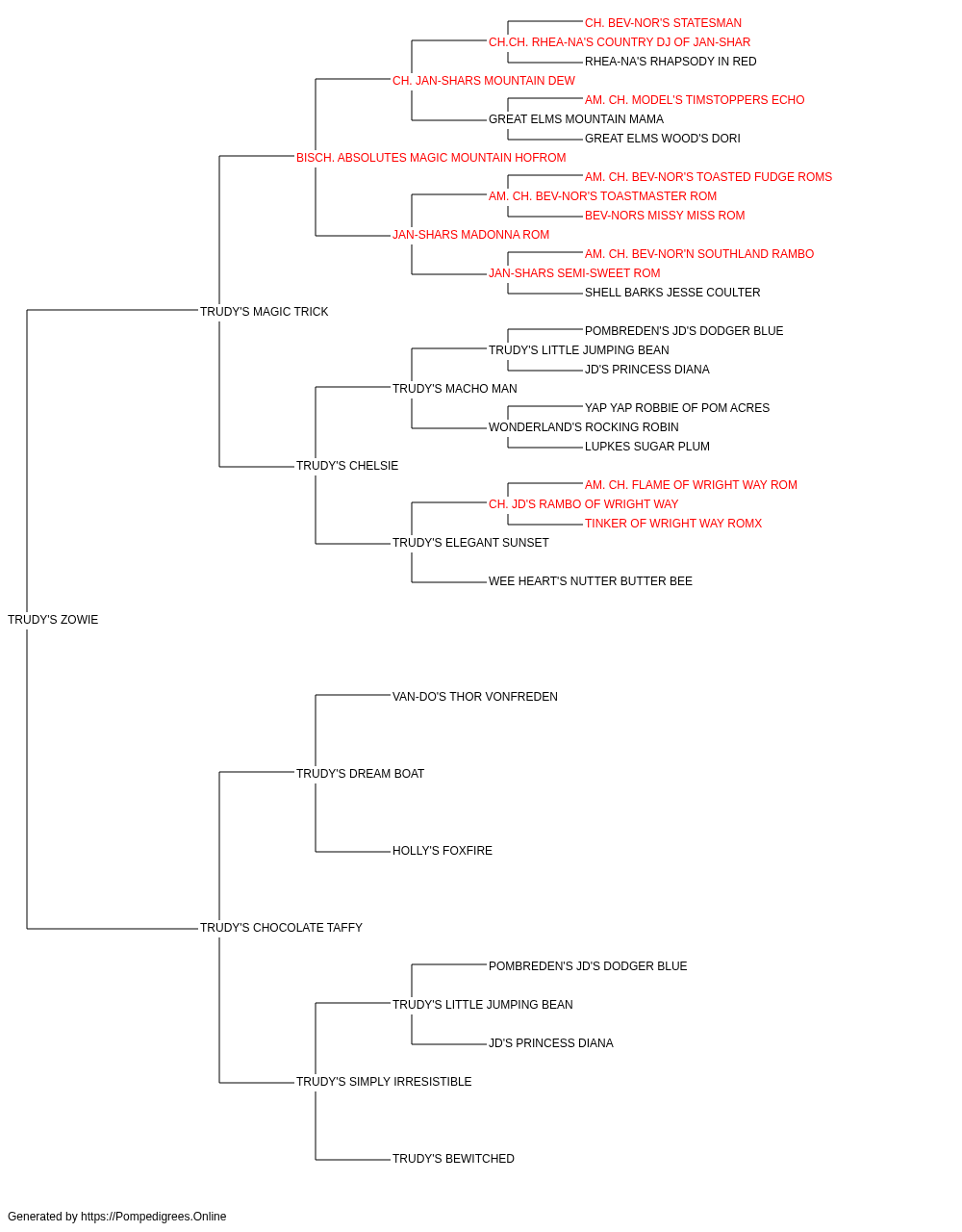 CH. BEV-NOR'S STATESMAN
CH.CH. RHEA-NA'S COUNTRY DJ OF JAN-SHAR
RHEA-NA'S RHAPSODY IN RED
CH. JAN-SHARS MOUNTAIN DEW
AM. CH. MODEL'S TIMSTOPPERS ECHO
GREAT ELMS MOUNTAIN MAMA
GREAT ELMS WOOD'S DORI
BISCH. ABSOLUTES MAGIC MOUNTAIN HOFROM
AM. CH. BEV-NOR'S TOASTED FUDGE ROMS
AM. CH. BEV-NOR'S TOASTMASTER ROM
BEV-NORS MISSY MISS ROM
JAN-SHARS MADONNA ROM
AM. CH. BEV-NOR'N SOUTHLAND RAMBO
JAN-SHARS SEMI-SWEET ROM
SHELL BARKS JESSE COULTER
TRUDY'S MAGIC TRICK
POMBREDEN'S JD'S DODGER BLUE
TRUDY'S LITTLE JUMPING BEAN
JD'S PRINCESS DIANA
TRUDY'S MACHO MAN
YAP YAP ROBBIE OF POM ACRES
WONDERLAND'S ROCKING ROBIN
LUPKES SUGAR PLUM
TRUDY'S CHELSIE
AM. CH. FLAME OF WRIGHT WAY ROM
CH. JD'S RAMBO OF WRIGHT WAY
TINKER OF WRIGHT WAY ROMX
TRUDY'S ELEGANT SUNSET
WEE HEART'S NUTTER BUTTER BEE
TRUDY'S ZOWIE
VAN-DO'S THOR VONFREDEN
TRUDY'S DREAM BOAT
HOLLY'S FOXFIRE
TRUDY'S CHOCOLATE TAFFY
POMBREDEN'S JD'S DODGER BLUE
TRUDY'S LITTLE JUMPING BEAN
JD'S PRINCESS DIANA
TRUDY'S SIMPLY IRRESISTIBLE
TRUDY'S BEWITCHED

Generated by https://Pompedigrees.Online